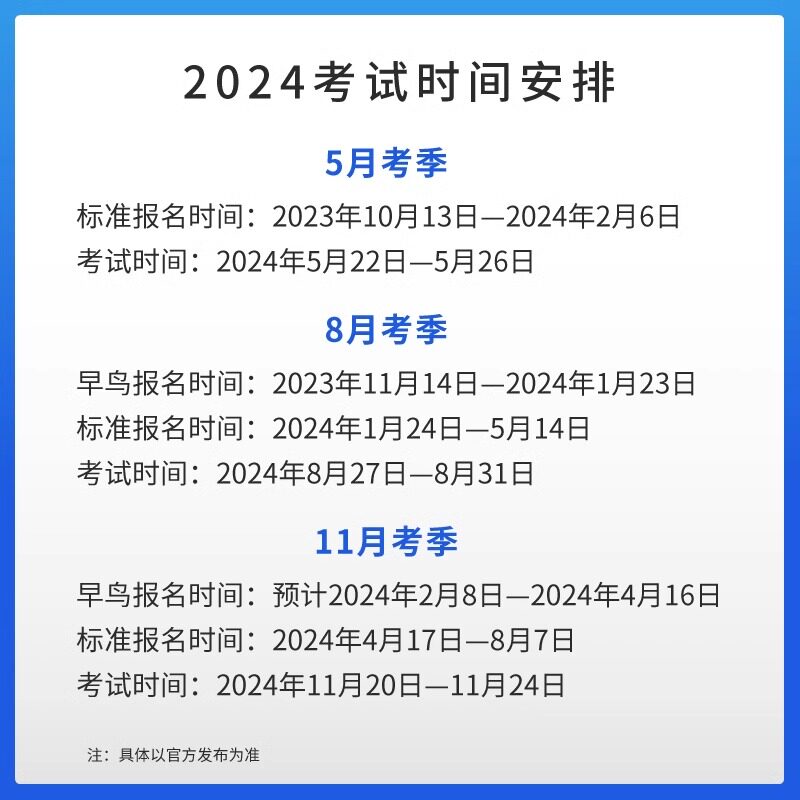 2024考试时间安排

5月考季

标准报名时间：2023年10月13日—2024年2月6日
考试时间：2024年5月22日—5月26日

8月考季

早鸟报名时间：2023年11月14日—2024年1月23日
标准报名时间：2024年1月24日—5月14日
考试时间：2024年8月27日—8月31日

11月考季

早鸟报名时间：预计2024年2月8日—2024年4月16日
标准报名时间：2024年4月17日—8月7日
考试时间：2024年11月20日—11月24日

注：具体以官方发布为准